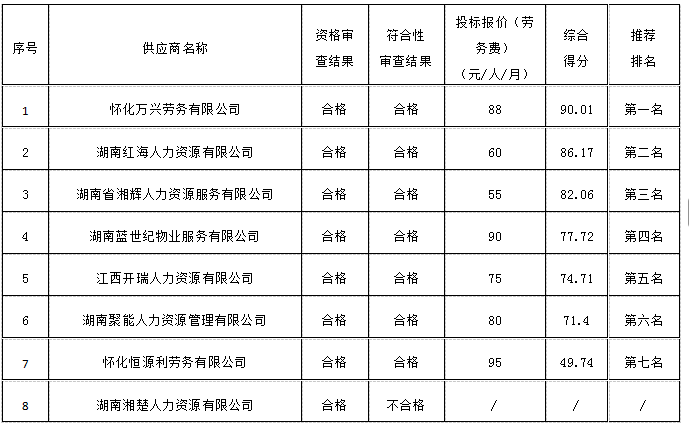 | 序号 | 供应商名称 | 资格审查结果 | 符合性审查结果 | 投标报价（劳务费）（元/人/月） | 综合得分 | 推荐排名 |
|---|---|---|---|---|---|---|
| 1 | 怀化万兴劳务有限公司 | 合格 | 合格 | 88 | 90.01 | 第一名 |
| 2 | 湖南红海人力资源有限公司 | 合格 | 合格 | 60 | 86.17 | 第二名 |
| 3 | 湖南省湘辉人力资源服务有限公司 | 合格 | 合格 | 55 | 82.06 | 第三名 |
| 4 | 湖南蓝世纪物业服务有限公司 | 合格 | 合格 | 90 | 77.72 | 第四名 |
| 5 | 江西开瑞人力资源有限公司 | 合格 | 合格 | 75 | 74.71 | 第五名 |
| 6 | 湖南聚能人力资源管理有限公司 | 合格 | 合格 | 80 | 71.4 | 第六名 |
| 7 | 怀化恒源利劳务有限公司 | 合格 | 合格 | 95 | 49.74 | 第七名 |
| 8 | 湖南湘楚人力资源有限公司 | 合格 | 不合格 | / | / | / |